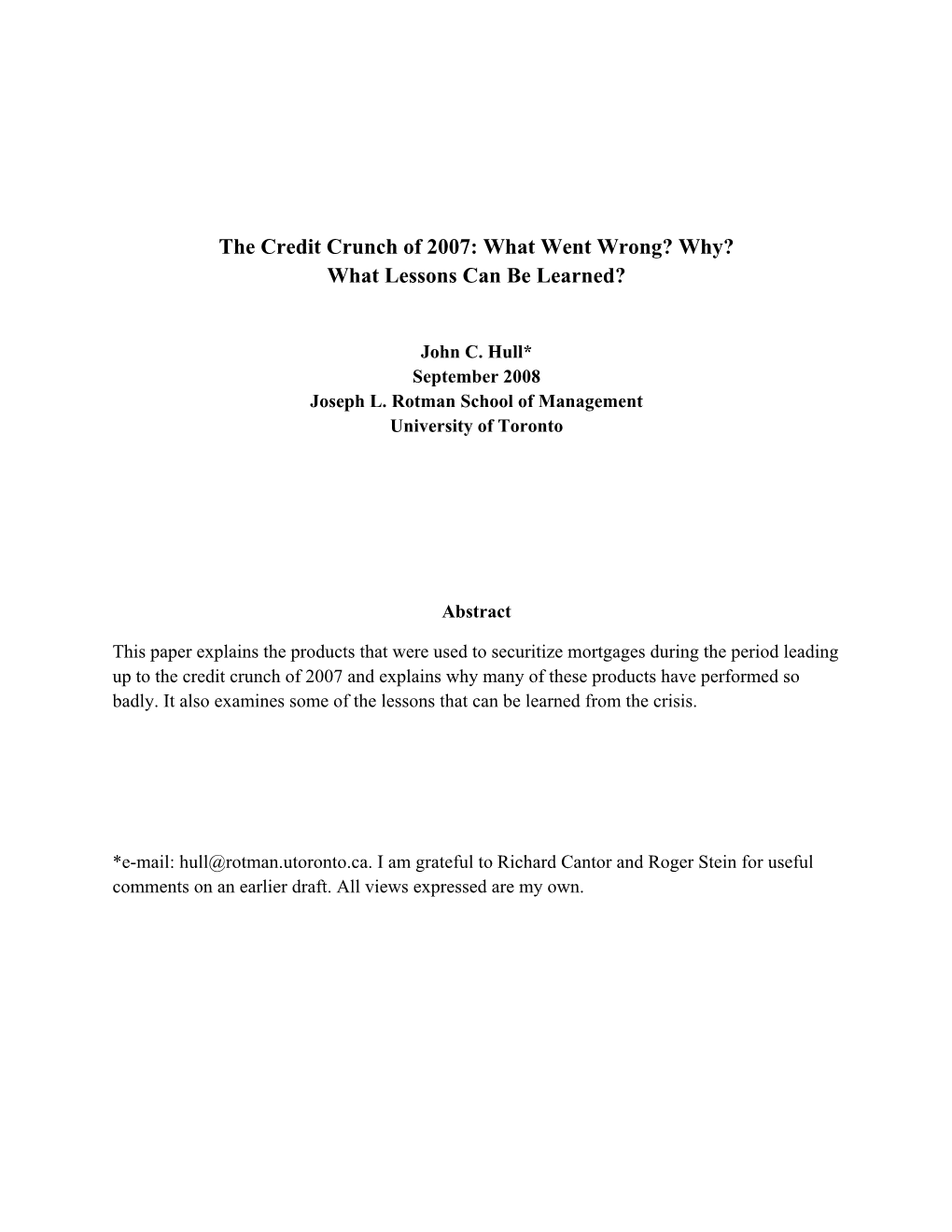 The Credit Crunch of 2007: What Went Wrong? Why?
What Lessons Can Be Learned?

John C. Hull*
September 2008
Joseph L. Rotman School of Management
University of Toronto

Abstract

This paper explains the products that were used to securitize mortgages during the period leading up to the credit crunch of 2007 and explains why many of these products have performed so badly. It also examines some of the lessons that can be learned from the crisis.

*e-mail: hull@rotman.utoronto.ca. I am grateful to Richard Cantor and Roger Stein for useful comments on an earlier draft. All views expressed are my own.